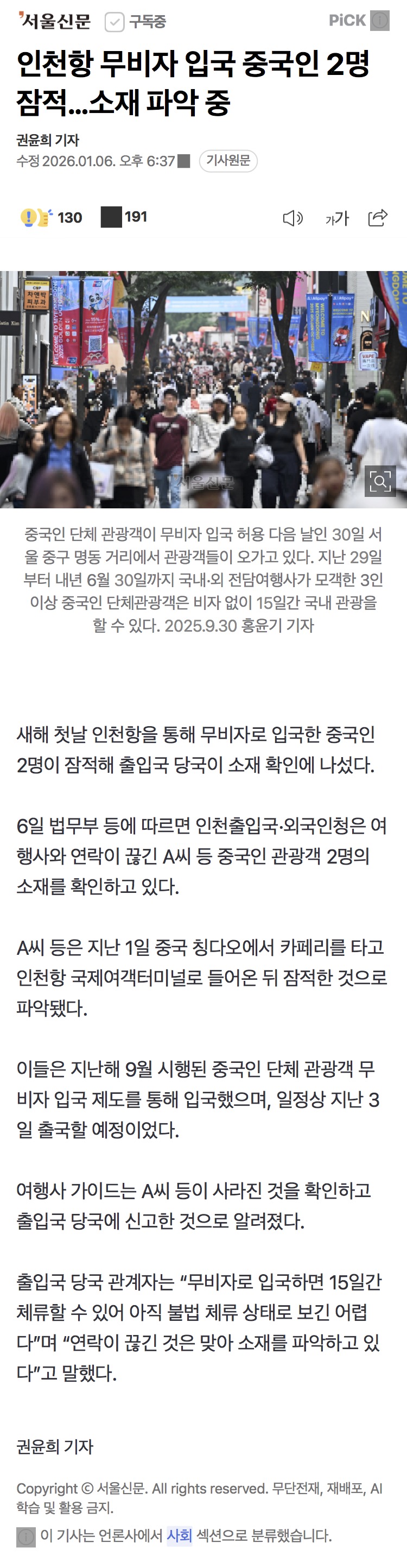 서울신문 구독중 PiCK

인천항 무비자 입국 중국인 2명 잠적…소재 파악 중

권윤희 기자
수정 2026.01.06. 오후 6:37 기사원문

130 191

가가

서울신문

중국인 단체 관광객이 무비자 입국 허용 다음 날인 30일 서울 중구 명동 거리에서 관광객들이 오가고 있다. 지난 29일부터 내년 6월 30일까지 국내·외 전담여행사가 모객한 3인 이상 중국인 단체관광객은 비자 없이 15일간 국내 관광을 할 수 있다. 2025.9.30 홍윤기 기자

새해 첫날 인천항을 통해 무비자로 입국한 중국인 2명이 잠적해 출입국 당국이 소재 확인에 나섰다.

6일 법무부 등에 따르면 인천출입국·외국인청은 여행사와 연락이 끊긴 A씨 등 중국인 관광객 2명의 소재를 확인하고 있다.

A씨 등은 지난 1일 중국 칭다오에서 카페리를 타고 인천항 국제여객터미널로 들어온 뒤 잠적한 것으로 파악됐다.

이들은 지난해 9월 시행된 중국인 단체 관광객 무비자 입국 제도를 통해 입국했으며, 일정상 지난 3일 출국할 예정이었다.

여행사 가이드는 A씨 등이 사라진 것을 확인하고 출입국 당국에 신고한 것으로 알려졌다.

출입국 당국 관계자는 “무비자로 입국하면 15일간 체류할 수 있어 아직 불법 체류 상태로 보긴 어렵다”며 “연락이 끊긴 것은 맞아 소재를 파악하고 있다”고 말했다.

권윤희 기자

Copyright © 서울신문. All rights reserved. 무단전재, 재배포, AI 학습 및 활용 금지.

이 기사는 언론사에서 사회 섹션으로 분류했습니다.